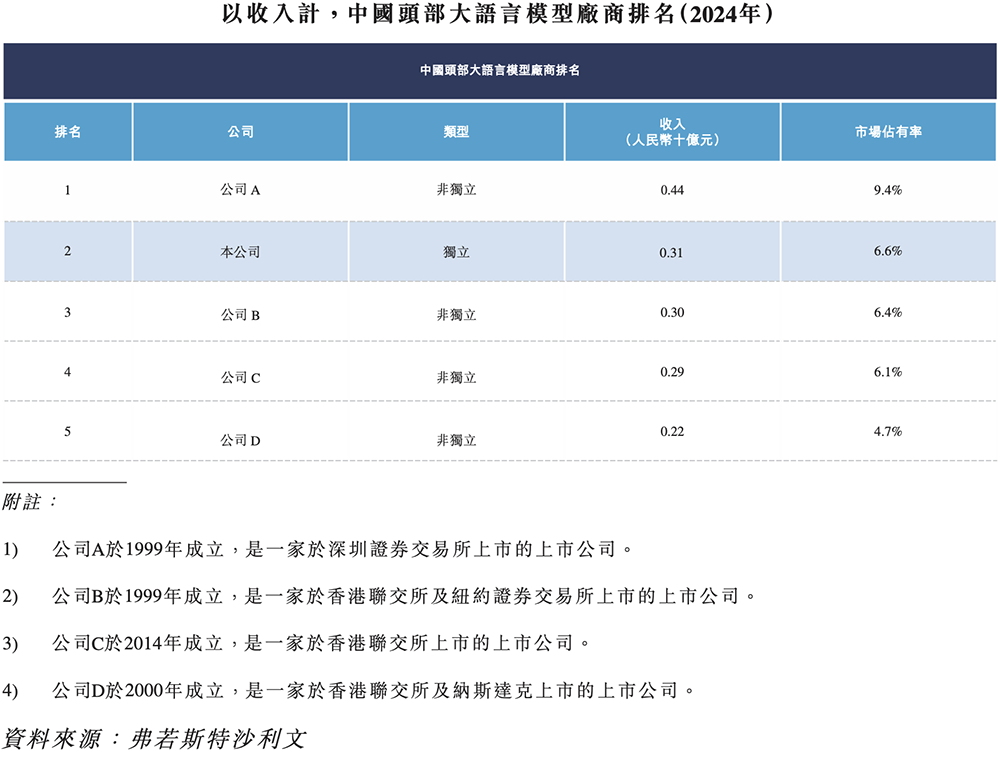 以收入計，中國頭部大語言模型廠商排名（2024年）

中國頭部大語言模型廠商排名

| 排名 | 公司 | 類型 | 收入（人民幣十億元） | 市場佔有率 |
|---|---|---|---|---|
| 1 | 公司A | 非獨立 | 0.44 | 9.4% |
| 2 | 本公司 | 獨立 | 0.31 | 6.6% |
| 3 | 公司B | 非獨立 | 0.30 | 6.4% |
| 4 | 公司C | 非獨立 | 0.29 | 6.1% |
| 5 | 公司D | 非獨立 | 0.22 | 4.7% |

附註：

1) 公司A於1999年成立，是一家於深圳證券交易所上市的上市公司。

2) 公司B於1999年成立，是一家於香港聯交所及紐約證券交易所上市的上市公司。

3) 公司C於2014年成立，是一家於香港聯交所上市的上市公司。

4) 公司D於2000年成立，是一家於香港聯交所及納斯達克上市的上市公司。

資料來源：弗若斯特沙利文